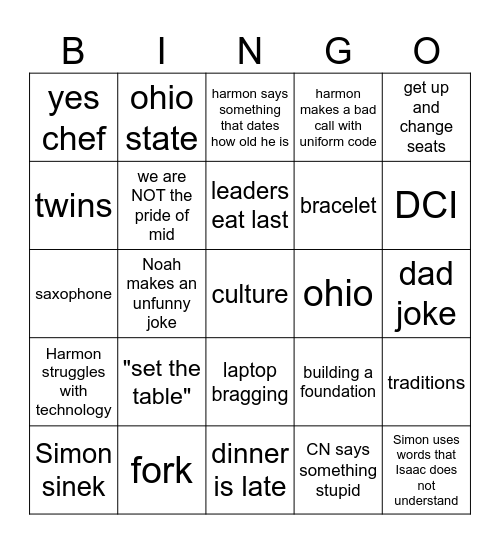 | B | I | N | G | O |
|---|---|---|---|---|
| yes chef | ohio state | harmon says something that dates how old he is | harmon makes a bad call with uniform code | get up and change seats |
| twins | we are NOT the pride of mid | leaders eat last | bracelet | DCI |
| saxophone | Noah makes an unfunny joke | culture | ohio | dad joke |
| Harmon struggles with technology | "set the table" | laptop bragging | building a foundation | traditions |
| Simon sinek | fork | dinner is late | CN says something stupid | Simon uses words that Isaac does not understand |